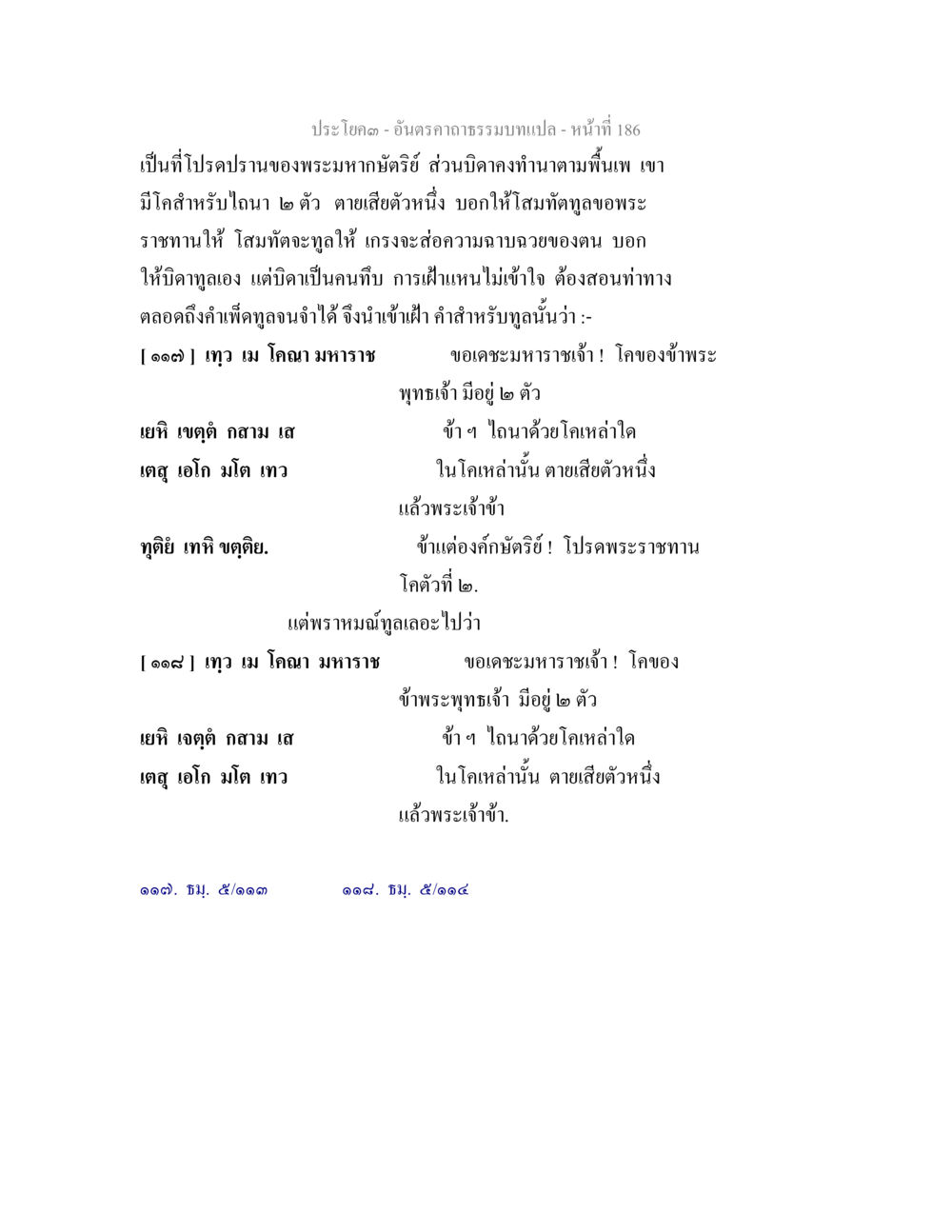 ประโยค๓ - อันตรคาถาธรรมบทแปล - หน้าที่ 186

เป็นที่โปรดปรานของพระมหากษัตริย์ ส่วนบิดาคงทำนาตามพื้นเพ เขามีโคสำหรับไถนา ๒ ตัว ตายเสียตัวหนึ่ง บอกให้โสมทัตทูลขอพระราชทานให้ โสมทัตจะทูลให้ เกรงจะส่อความฉาบฉวยของตน บอกให้บิดาทูลเอง แต่บิดาเป็นคนทึบ การเฝ้าแหนไม่เข้าใจ ต้องสอนท่าทางตลอดถึงคำเพ็ดทูลจนจำได้ จึงนำเข้าเฝ้า คำสำหรับทูลนั้นว่า :-

[ ๑๑๗ ] เทฺว เม โคณา มหาราช ขอเดชะมหาราชเจ้า ! โคของข้าพระพุทธเจ้า มีอยู่ ๒ ตัว

เยหิ เขตฺตํ กสาม เส ข้า ฯ ไถนาด้วยโคเหล่าใด

เตสุ เอโก มโต เทว ในโคเหล่านั้น ตายเสียตัวหนึ่งแล้วพระเจ้าข้า

ทุติยํ เทหิ ขตฺติย. ข้าแต่องค์กษัตริย์ ! โปรดพระราชทานโคตัวที่ ๒.

แต่พราหมณ์ทูลเลอะไปว่า

[ ๑๑๘ ] เทฺว เม โคณา มหาราช ขอเดชะมหาราชเจ้า ! โคของข้าพระพุทธเจ้า มีอยู่ ๒ ตัว

เยหิ เจตฺตํ กสาม เส ข้า ฯ ไถนาด้วยโคเหล่าใด

เตสุ เอโก มโต เทว ในโคเหล่านั้น ตายเสียตัวหนึ่งแล้วพระเจ้าข้า.

๑๑๗. ธมฺ. ๕/๑๑๓ ๑๑๘. ธมฺ. ๕/๑๑๔